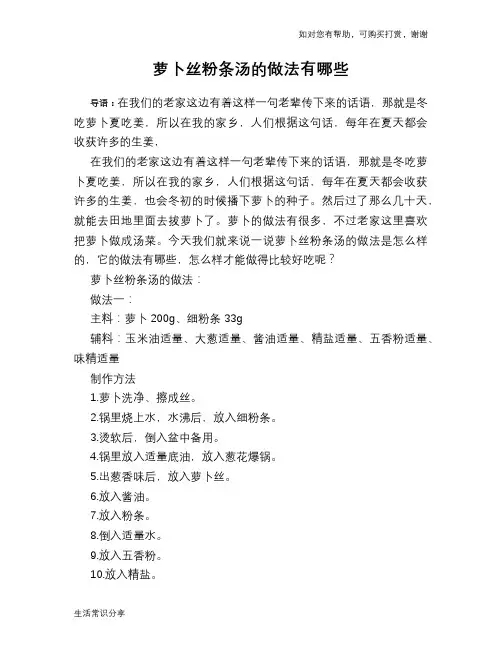 如对您有帮助，可购买打赏，谢谢

萝卜丝粉条汤的做法有哪些

导语：在我们的老家这边有着这样一句老辈传下来的话语，那就是冬吃萝卜夏吃姜，所以在我的家乡，人们根据这句话，每年在夏天都会收获许多的生姜，

在我们的老家这边有着这样一句老辈传下来的话语，那就是冬吃萝卜夏吃姜，所以在我的家乡，人们根据这句话，每年在夏天都会收获许多的生姜，也会冬初的时候播下萝卜的种子。然后过了那么几十天，就能去田地里面去拔萝卜了。萝卜的做法有很多，不过老家这里喜欢把萝卜做成汤菜。今天我们就来说一说萝卜丝粉条汤的做法是怎么样的，它的做法有哪些，怎么样才能做得比较好吃呢？

萝卜丝粉条汤的做法：

做法一：

主料：萝卜 200g、细粉条 33g

辅料：玉米油适量、大葱适量、酱油适量、精盐适量、五香粉适量、味精适量

制作方法

1.萝卜洗净、擦成丝。

2.锅里烧上水，水沸后，放入细粉条。

3.烫软后，倒入盆中备用。

4.锅里放入适量底油，放入葱花爆锅。

5.出葱香味后，放入萝卜丝。

6.放入酱油。

7.放入粉条。

8.倒入适量水。

9.放入五香粉。

10.放入精盐。

生活常识分享